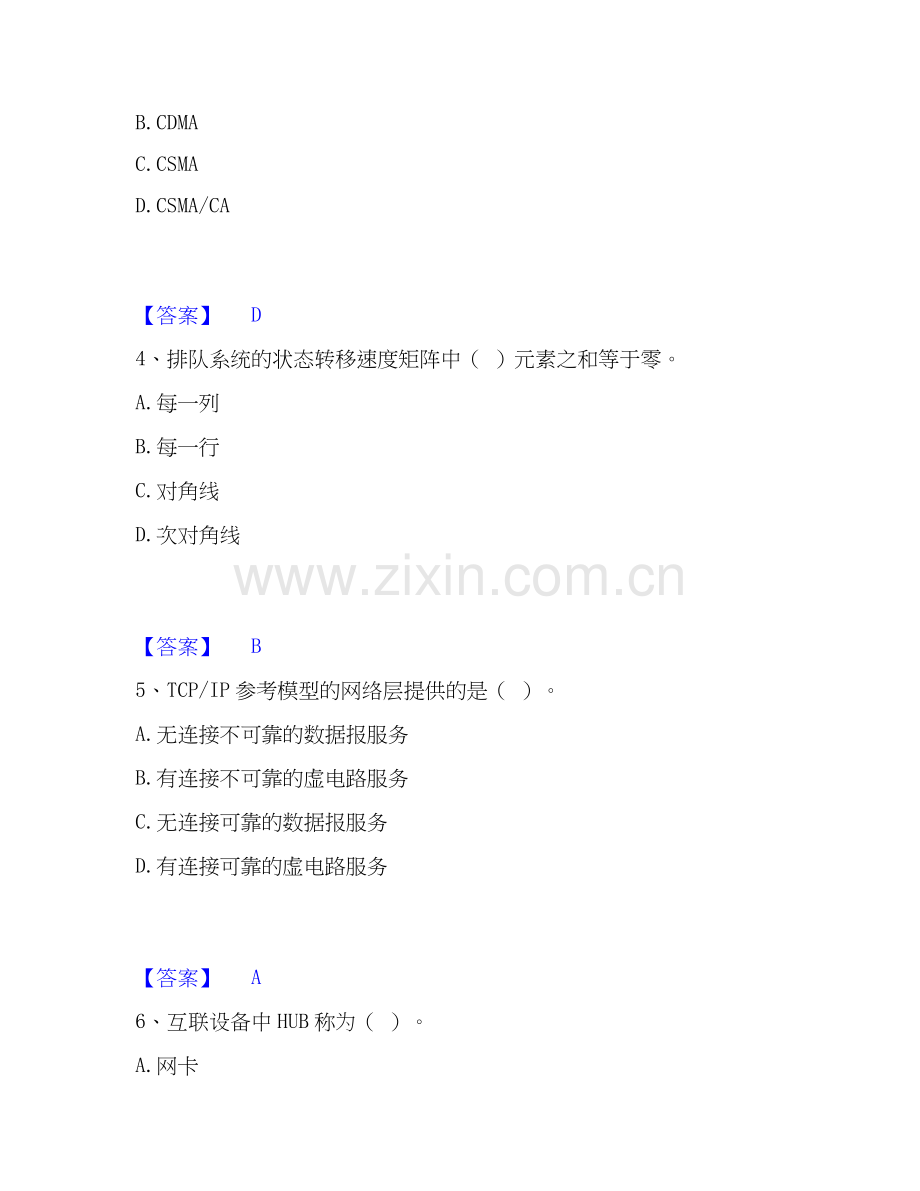 B.CDMA

C.CSMA

D.CSMA/CA

【答案】 D

4、排队系统的状态转移速度矩阵中（ ）元素之和等于零。

A.每一列

B.每一行

C.对角线

D.次对角线

【答案】 B

5、TCP/IP参考模型的网络层提供的是（ ）。

A.无连接不可靠的数据报服务

B.有连接不可靠的虚电路服务

C.无连接可靠的数据报服务

D.有连接可靠的虚电路服务

【答案】 A

6、互联设备中HUB称为（ ）。

A.网卡

www.zixin.com.cn